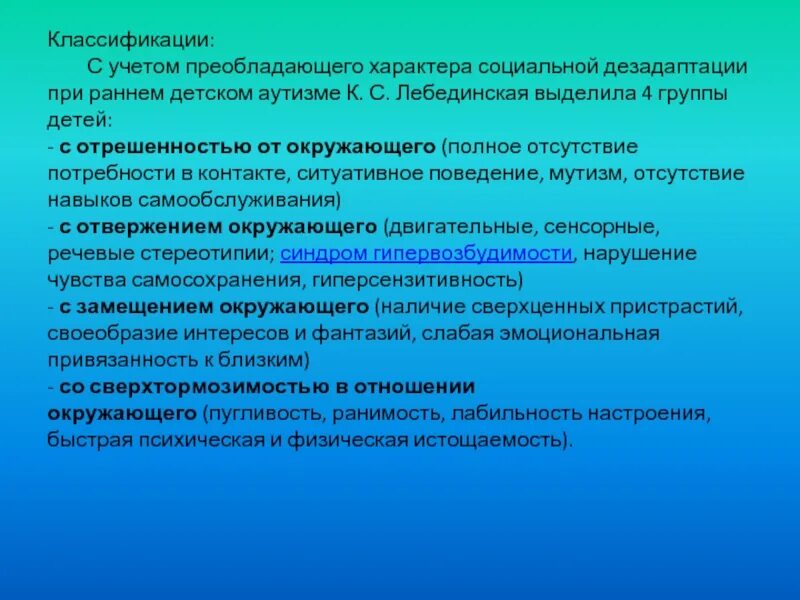 Классификации:

С учетом преобладающего характера социальной дезадаптации при раннем детском аутизме К. С. Лебединская выделила 4 группы детей:

- с отрешенностью от окружающего (полное отсутствие потребности в контакте, ситуативное поведение, мутизм, отсутствие навыков самообслуживания)

- с отвержением окружающего (двигательные, сенсорные, речевые стереотипии; синдром гипервозбудимости, нарушение чувства самосохранения, гиперсензитивность)

- с замещением окружающего (наличие сверхценных пристрастий, своеобразие интересов и фантазий, слабая эмоциональная привязанность к близким)

- со сверхтормозимостью в отношении окружающего (пугливость, ранимость, лабильность настроения, быстрая психическая и физическая истощаемость).